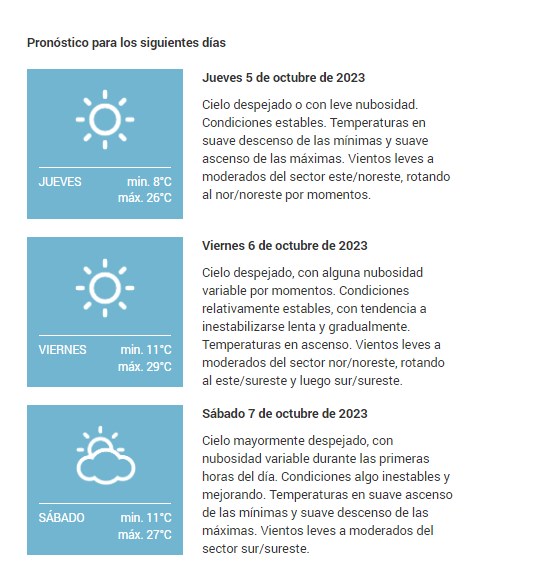 Pronóstico para los siguientes días

JUEVES min. 8°C máx. 26°C

Jueves 5 de octubre de 2023

Cielo despejado o con leve nubosidad. Condiciones estables. Temperaturas en suave descenso de las mínimas y suave ascenso de las máximas. Vientos leves a moderados del sector este/noreste, rotando al nor/noreste por momentos.

VIERNES min. 11°C máx. 29°C

Viernes 6 de octubre de 2023

Cielo despejado, con alguna nubosidad variable por momentos. Condiciones relativamente estables, con tendencia a inestabilizarse lenta y gradualmente. Temperaturas en ascenso. Vientos leves a moderados del sector nor/noreste, rotando al este/sureste y luego sur/sureste.

SÁBADO min. 11°C máx. 27°C

Sábado 7 de octubre de 2023

Cielo mayormente despejado, con nubosidad variable durante las primeras horas del día. Condiciones algo inestables y mejorando. Temperaturas en suave ascenso de las mínimas y suave descenso de las máximas. Vientos leves a moderados del sector sur/sureste.